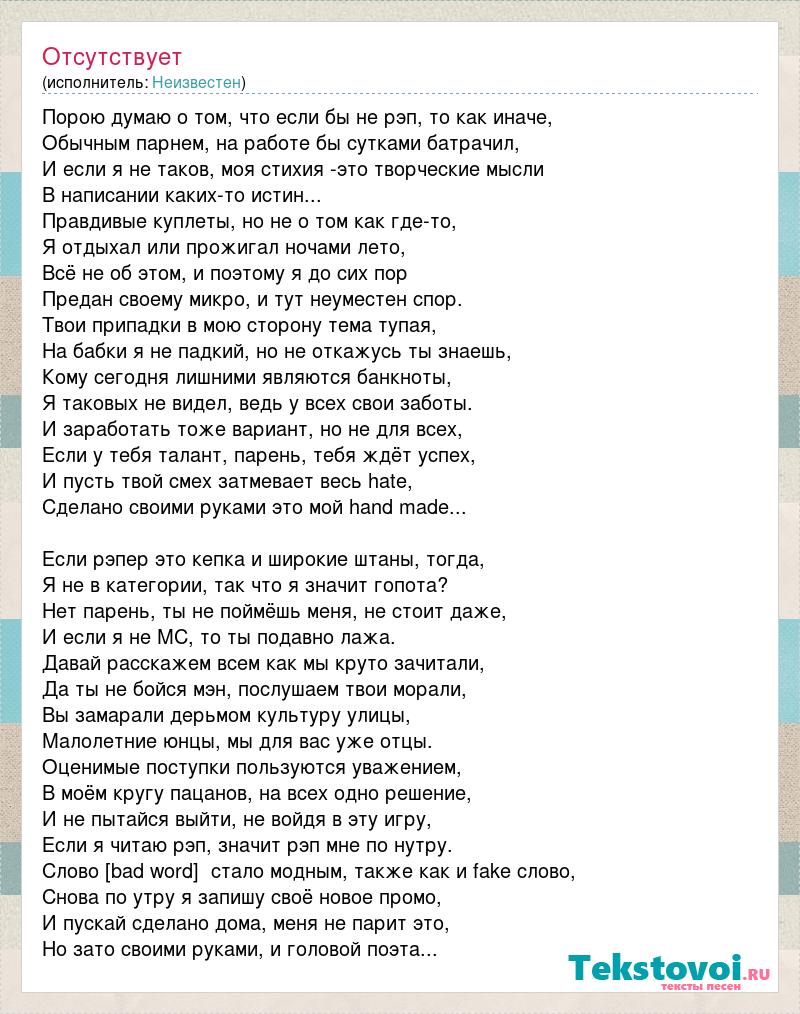 Отсутствует
(исполнитель: Неизвестен)

Порою думаю о том, что если бы не рэп, то как иначе,
Обычным парнем, на работе бы сутками батрачил,
И если я не таков, моя стихия -это творческие мысли
В написании каких-то истин...
Правдивые куплеты, но не о том как где-то,
Я отдыхал или прожигал ночами лето,
Всё не об этом, и поэтому я до сих пор
Предан своему микро, и тут неуместен спор.
Твои припадки в мою сторону тема тупая,
На бабки я не падкий, но не откажусь ты знаешь,
Кому сегодня лишними являются банкноты,
Я таковых не видел, ведь у всех свои заботы.
И заработать тоже вариант, но не для всех,
Если у тебя талант, парень, тебя ждёт успех,
И пусть твой смех затмевает весь hate,
Сделано своими руками это мой hand made...

Если рэпер это кепка и широкие штаны, тогда,
Я не в категории, так что я значит гопота?
Нет парень, ты не поймёшь меня, не стоит даже,
И если я не МС, то ты подавно лажа.
Давай расскажем всем как мы круто зачитали,
Да ты не бойся мэн, послушаем твои морали,
Вы замарали дерьмом культуру улицы,
Малолетние юнцы, мы для вас уже отцы.
Оценимые поступки пользуются уважением,
В моём кругу пацанов, на всех одно решение,
И не пытайся выйти, не войдя в эту игру,
Если я читаю рэп, значит рэп мне по нутру.
Слово [bad word] стало модным, также как и fake слово,
Снова по утру я запишу своё новое промо,
И пускай сделано дома, меня не парит это,
Но зато своими руками, и головой поэта...

Tekstovoi.ru
тексты песен